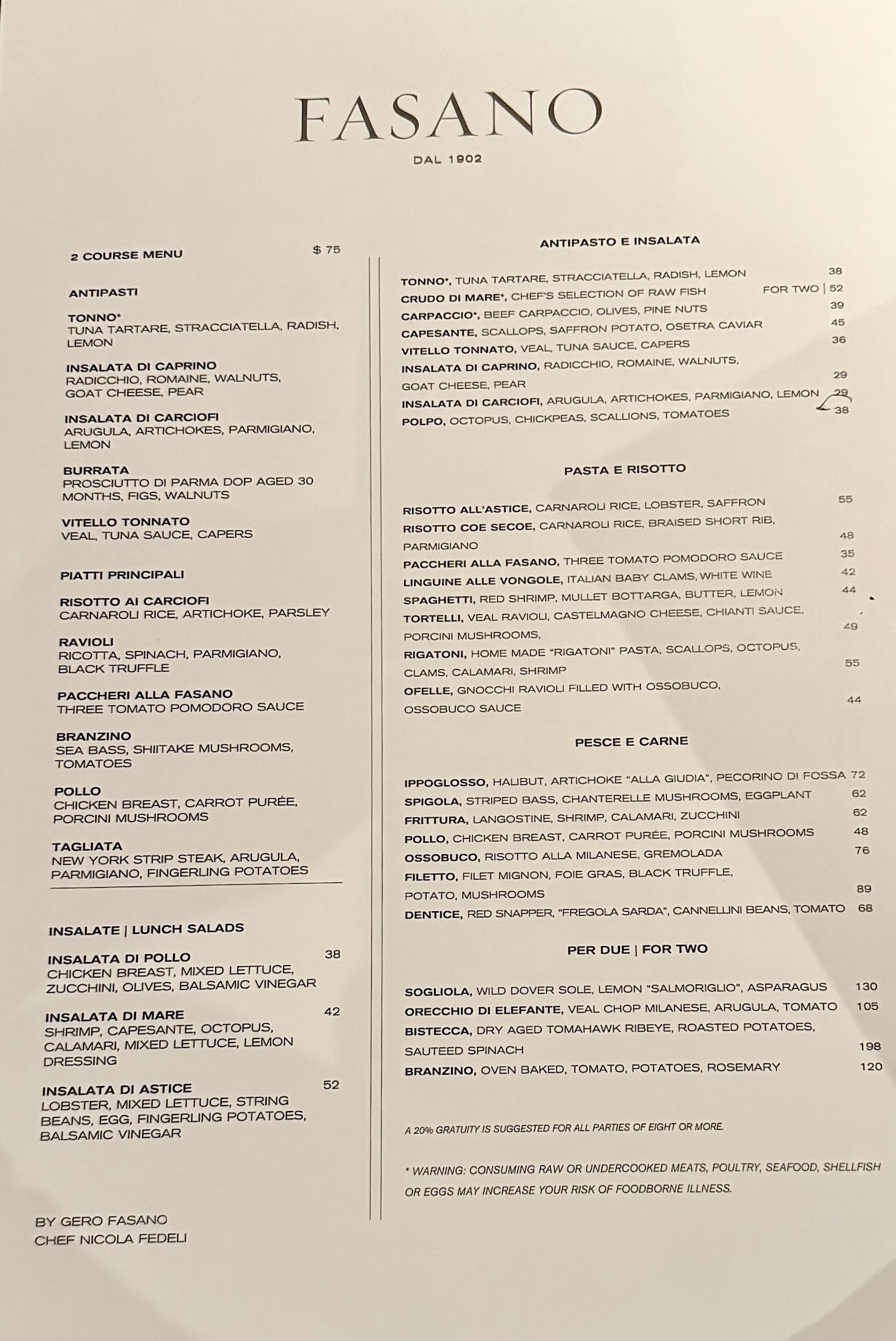 FASANO

DAL 1902

2 COURSE MENU $ 75

ANTIPASTI

TONNO*
TUNA TARTARE, STRACCIATELLA, RADISH, LEMON

INSALATA DI CAPRINO
RADICCHIO, ROMAINE, WALNUTS, GOAT CHEESE, PEAR

INSALATA DI CARCIOFI
ARUGULA, ARTICHOKES, PARMIGIANO, LEMON

BURRATA
PROSCIUTTO DI PARMA DOP AGED 30 MONTHS, FIGS, WALNUTS

VITELLO TONNATO
VEAL, TUNA SAUCE, CAPERS

PIATTI PRINCIPALI

RISOTTO AI CARCIOFI
CARNAROLI RICE, ARTICHOKE, PARSLEY

RAVIOLI
RICOTTA, SPINACH, PARMIGIANO, BLACK TRUFFLE

PACCHERI ALLA FASANO
THREE TOMATO POMODORO SAUCE

BRANZINO
SEA BASS, SHIITAKE MUSHROOMS, TOMATOES

POLLO
CHICKEN BREAST, CARROT PURÉE, PORCINI MUSHROOMS

TAGLIATA
NEW YORK STRIP STEAK, ARUGULA, PARMIGIANO, FINGERLING POTATOES

INSALATE | LUNCH SALADS

INSALATA DI POLLO 38
CHICKEN BREAST, MIXED LETTUCE, ZUCCHINI, OLIVES, BALSAMIC VINEGAR

INSALATA DI MARE 42
SHRIMP, CAPESANTE, OCTOPUS, CALAMARI, MIXED LETTUCE, LEMON DRESSING

INSALATA DI ASTICE 52
LOBSTER, MIXED LETTUCE, STRING BEANS, EGG, FINGERLING POTATOES, BALSAMIC VINEGAR

BY GERO FASANO
CHEF NICOLA FEDELI

ANTIPASTO E INSALATA

TONNO*, TUNA TARTARE, STRACCIATELLA, RADISH, LEMON 38
CRUDO DI MARE*, CHEF'S SELECTION OF RAW FISH FOR TWO | 52
CARPACCIO*, BEEF CARPACCIO, OLIVES, PINE NUTS 39
CAPESANTE, SCALLOPS, SAFFRON POTATO, OSETRA CAVIAR 45
VITELLO TONNATO, VEAL, TUNA SAUCE, CAPERS 36
INSALATA DI CAPRINO, RADICCHIO, ROMAINE, WALNUTS, GOAT CHEESE, PEAR 29
INSALATA DI CARCIOFI, ARUGULA, ARTICHOKES, PARMIGIANO, LEMON 29
POLPO, OCTOPUS, CHICKPEAS, SCALLIONS, TOMATOES 38

PASTA E RISOTTO

RISOTTO ALL'ASTICE, CARNAROLI RICE, LOBSTER, SAFFRON 55
RISOTTO COE SECOE, CARNAROLI RICE, BRAISED SHORT RIB, PARMIGIANO 48
PACCHERI ALLA FASANO, THREE TOMATO POMODORO SAUCE 35
LINGUINE ALLE VONGOLE, ITALIAN BABY CLAMS, WHITE WINE 42
SPAGHETTI, RED SHRIMP, MULLET BOTTARGA, BUTTER, LEMON 44
TORTELLI, VEAL RAVIOLI, CASTELMAGNO CHEESE, CHIANTI SAUCE, PORCINI MUSHROOMS, 49
RIGATONI, HOME MADE "RIGATONI" PASTA, SCALLOPS, OCTOPUS, CLAMS, CALAMARI, SHRIMP 55
OFELLE, GNOCCHI RAVIOLI FILLED WITH OSSOBUCO, OSSOBUCO SAUCE 44

PESCE E CARNE

IPPOGLOSSO, HALIBUT, ARTICHOKE "ALLA GIUDIA", PECORINO DI FOSSA 72
SPIGOLA, STRIPED BASS, CHANTERELLE MUSHROOMS, EGGPLANT 62
FRITTURA, LANGOSTINE, SHRIMP, CALAMARI, ZUCCHINI 62
POLLO, CHICKEN BREAST, CARROT PURÉE, PORCINI MUSHROOMS 48
OSSOBUCO, RISOTTO ALLA MILANESE, GREMOLADA 76
FILETTO, FILET MIGNON, FOIE GRAS, BLACK TRUFFLE, POTATO, MUSHROOMS 89
DENTICE, RED SNAPPER, "FREGOLA SARDA", CANNELLINI BEANS, TOMATO 68

PER DUE | FOR TWO

SOGLIOLA, WILD DOVER SOLE, LEMON "SALMORIGLIO", ASPARAGUS 130
ORECCHIO DI ELEFANTE, VEAL CHOP MILANESE, ARUGULA, TOMATO 105
BISTECCA, DRY AGED TOMAHAWK RIBEYE, ROASTED POTATOES, SAUTEED SPINACH 198
BRANZINO, OVEN BAKED, TOMATO, POTATOES, ROSEMARY 120

A 20% GRATUITY IS SUGGESTED FOR ALL PARTIES OF EIGHT OR MORE.

* WARNING: CONSUMING RAW OR UNDERCOOKED MEATS, POULTRY, SEAFOOD, SHELLFISH OR EGGS MAY INCREASE YOUR RISK OF FOODBORNE ILLNESS.